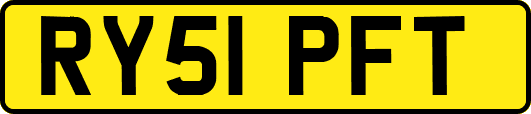 RY51 PFT